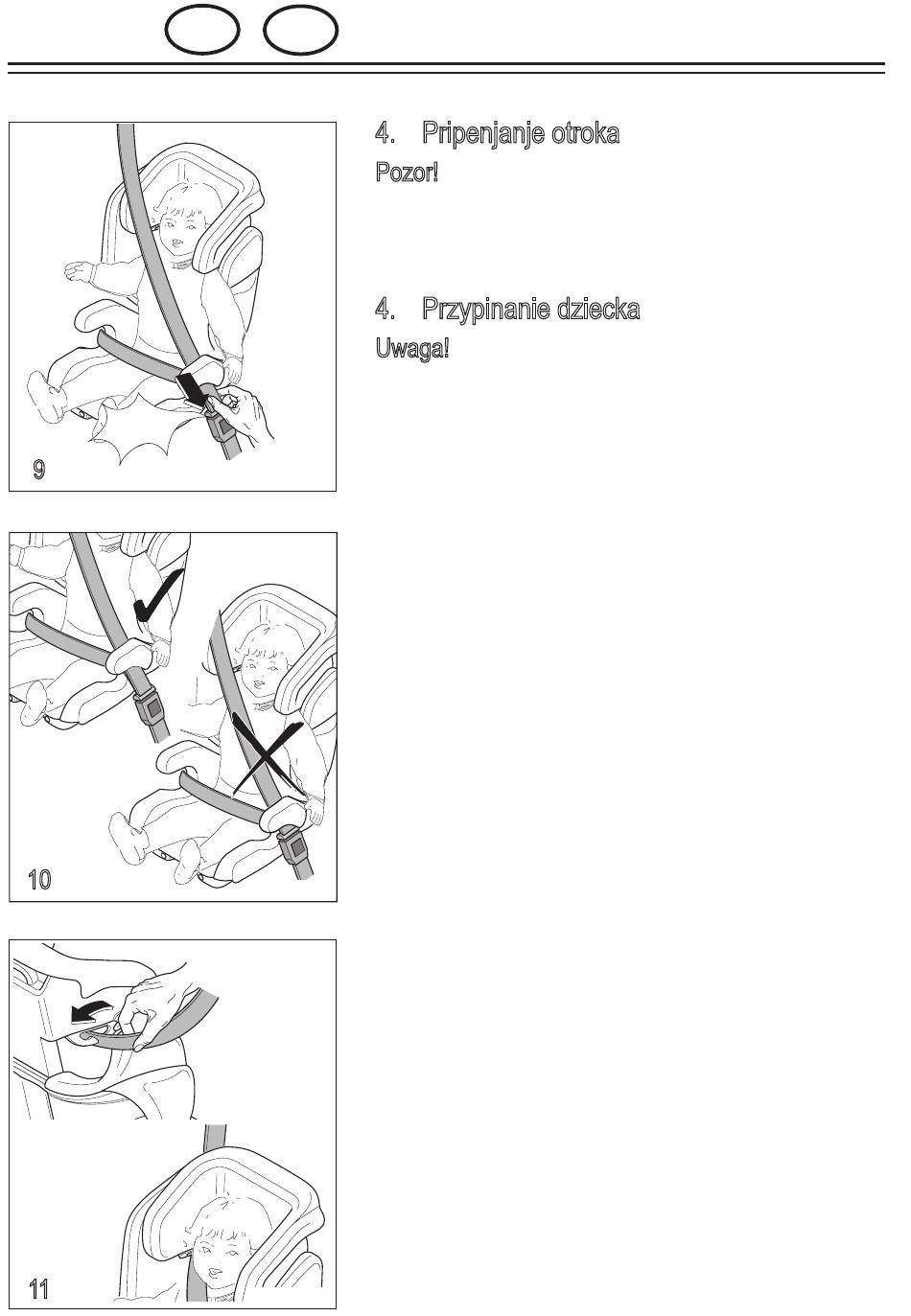 4. Pripenjanje otroka

Pozor!

4. Przypinanie dziecka

Uwaga!

9

10

11